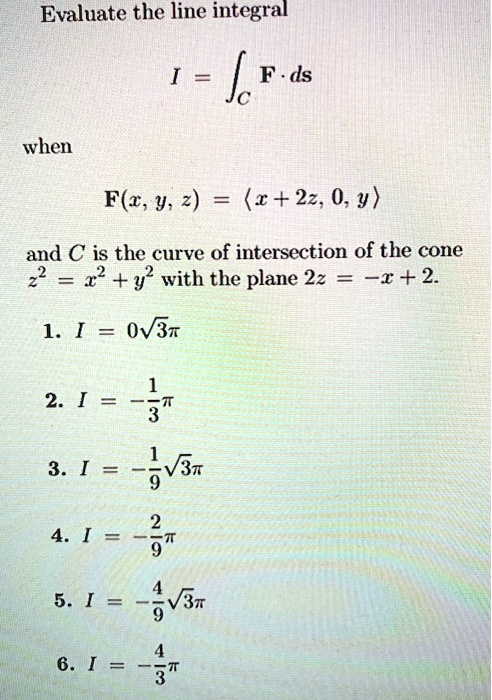 Evaluate the line integral

$I = \int_C \mathbf{F} \cdot d\mathbf{s}$

when

$\mathbf{F}(x, y, z) = \langle x + 2z, 0, y \rangle$

and $C$ is the curve of intersection of the cone $z^2 = x^2 + y^2$ with the plane $2z = -x + 2$.

1. $I = 0\sqrt{3}\pi$

2. $I = -\frac{1}{3}\pi$

3. $I = -\frac{1}{9}\sqrt{3}\pi$

4. $I = -\frac{2}{9}\pi$

5. $I = -\frac{4}{9}\sqrt{3}\pi$

6. $I = -\frac{4}{3}\pi$